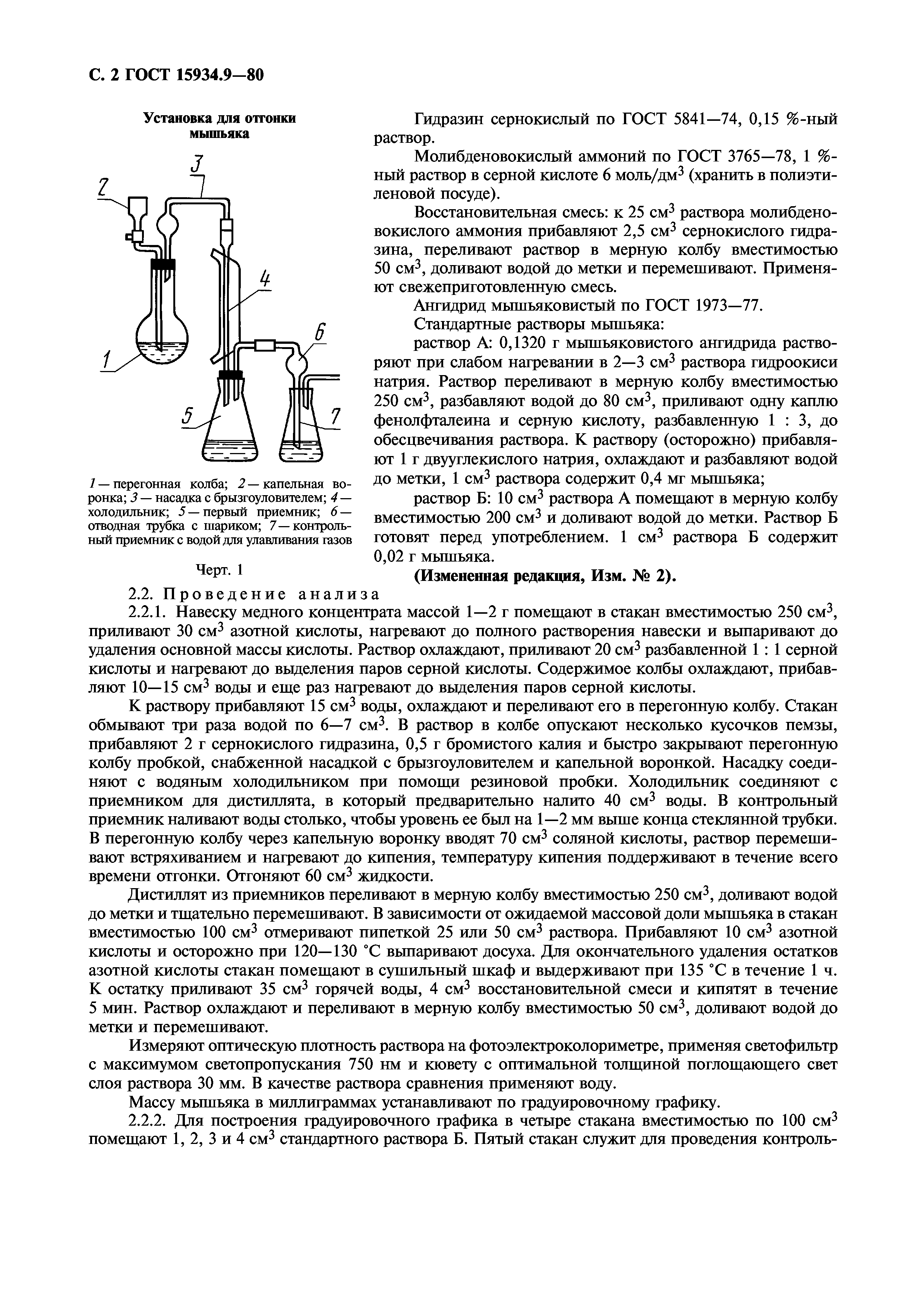 С. 2 ГОСТ 15934.9—80

Установка для отгонки мышьяка

3

2

4

6

1

5

7

1 — перегонная колба; 2 — капельная воронка; 3 — насадка с брызгоуловителем; 4 — холодильник; 5 — первый приемник; 6 — отводная трубка с шариком; 7 — контрольный приемник с водой для улавливания газов

Черт. 1

Гидразин сернокислый по ГОСТ 5841—74, 0,15 %-ный раствор.

Молибденовокислый аммоний по ГОСТ 3765—78, 1 %-ный раствор в серной кислоте 6 моль/дм$^3$ (хранить в полиэтиленовой посуде).

Восстановительная смесь: к 25 см$^3$ раствора молибденовокислого аммония прибавляют 2,5 см$^3$ сернокислого гидразина, переливают раствор в мерную колбу вместимостью 50 см$^3$, доливают водой до метки и перемешивают. Применяют свежеприготовленную смесь.

Ангидрид мышьяковистый по ГОСТ 1973—77.

Стандартные растворы мышьяка:

раствор А: 0,1320 г мышьяковистого ангидрида растворяют при слабом нагревании в 2—3 см$^3$ раствора гидроокиси натрия. Раствор переливают в мерную колбу вместимостью 250 см$^3$, разбавляют водой до 80 см$^3$, приливают одну каплю фенолфталеина и серную кислоту, разбавленную 1 : 3, до обесцвечивания раствора. К раствору (осторожно) прибавляют 1 г двууглекислого натрия, охлаждают и разбавляют водой до метки, 1 см$^3$ раствора содержит 0,4 мг мышьяка;

раствор Б: 10 см$^3$ раствора А помещают в мерную колбу вместимостью 200 см$^3$ и доливают водой до метки. Раствор Б готовят перед употреблением. 1 см$^3$ раствора Б содержит 0,02 г мышьяка.

(Измененная редакция, Изм. № 2).

2.2. Проведение анализа

2.2.1. Навеску медного концентрата массой 1—2 г помещают в стакан вместимостью 250 см$^3$, приливают 30 см$^3$ азотной кислоты, нагревают до полного растворения навески и выпаривают до удаления основной массы кислоты. Раствор охлаждают, приливают 20 см$^3$ разбавленной 1 : 1 серной кислоты и нагревают до выделения паров серной кислоты. Содержимое колбы охлаждают, прибавляют 10—15 см$^3$ воды и еще раз нагревают до выделения паров серной кислоты.

К раствору прибавляют 15 см$^3$ воды, охлаждают и переливают его в перегонную колбу. Стакан обмывают три раза водой по 6—7 см$^3$. В раствор в колбе опускают несколько кусочков пемзы, прибавляют 2 г сернокислого гидразина, 0,5 г бромистого калия и быстро закрывают перегонную колбу пробкой, снабженной насадкой с брызгоуловителем и капельной воронкой. Насадку соединяют с водяным холодильником при помощи резиновой пробки. Холодильник соединяют с приемником для дистиллята, в который предварительно налито 40 см$^3$ воды. В контрольный приемник наливают воды столько, чтобы уровень ее был на 1—2 мм выше конца стеклянной трубки. В перегонную колбу через капельную воронку вводят 70 см$^3$ соляной кислоты, раствор перемешивают встряхиванием и нагревают до кипения, температуру кипения поддерживают в течение всего времени отгонки. Отгоняют 60 см$^3$ жидкости.

Дистиллят из приемников переливают в мерную колбу вместимостью 250 см$^3$, доливают водой до метки и тщательно перемешивают. В зависимости от ожидаемой массовой доли мышьяка в стакан вместимостью 100 см$^3$ отмеривают пипеткой 25 или 50 см$^3$ раствора. Прибавляют 10 см$^3$ азотной кислоты и осторожно при 120—130 °С выпаривают досуха. Для окончательного удаления остатков азотной кислоты стакан помещают в сушильный шкаф и выдерживают при 135 °С в течение 1 ч. К остатку приливают 35 см$^3$ горячей воды, 4 см$^3$ восстановительной смеси и кипятят в течение 5 мин. Раствор охлаждают и переливают в мерную колбу вместимостью 50 см$^3$, доливают водой до метки и перемешивают.

Измеряют оптическую плотность раствора на фотоэлектроколориметре, применяя светофильтр с максимумом светопропускания 750 нм и кювету с оптимальной толщиной поглощающего свет слоя раствора 30 мм. В качестве раствора сравнения применяют воду.

Массу мышьяка в миллиграммах устанавливают по градуировочному графику.

2.2.2. Для построения градуировочного графика в четыре стакана вместимостью по 100 см$^3$ помещают 1, 2, 3 и 4 см$^3$ стандартного раствора Б. Пятый стакан служит для проведения контроль-